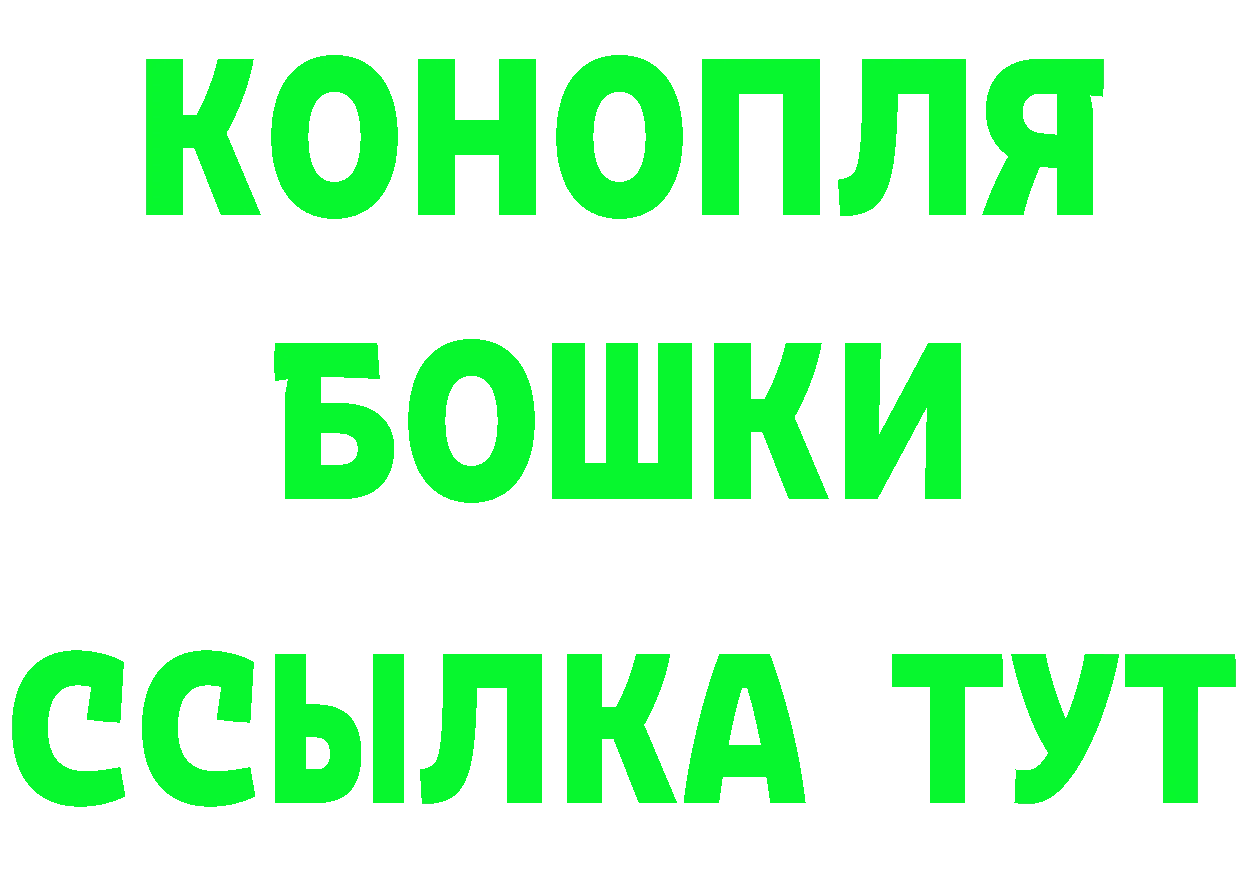 КОНОПЛЯ
БОШКИ
ССЫЛКА ТУТ